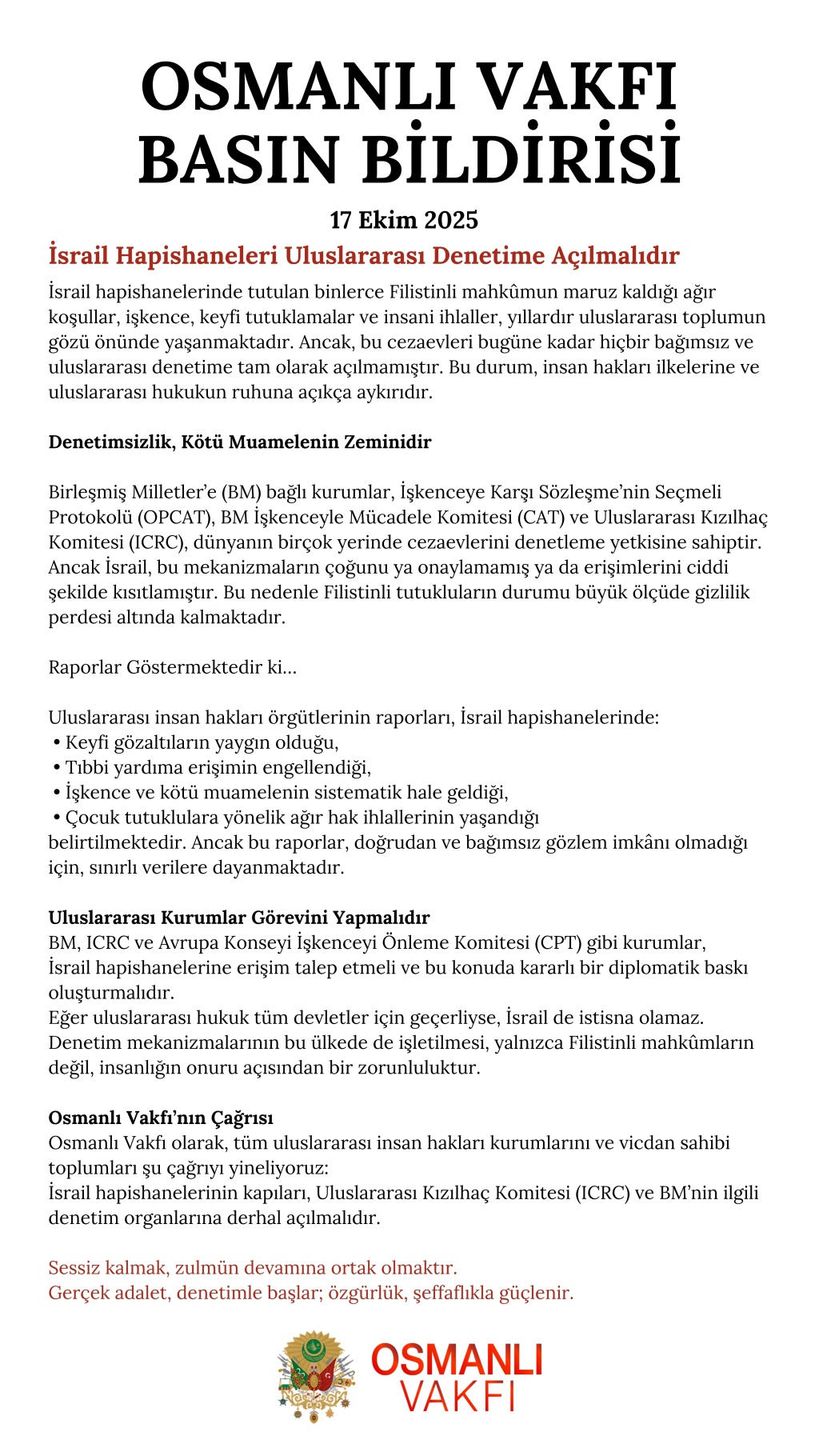 OSMANLI VAKFI BASIN BİLDİRİSİ

17 Ekim 2025

İsrail Hapishaneleri Uluslararası Denetime Açılmalıdır

İsrail hapishanelerinde tutulan binlerce Filistinli mahkûmun maruz kaldığı ağır koşullar, işkence, keyfi tutuklamalar ve insani ihlaller, yıllardır uluslararası toplumun gözü önünde yaşanmaktadır. Ancak, bu cezaevleri bugüne kadar hiçbir bağımsız ve uluslararası denetime tam olarak açılmamıştır. Bu durum, insan hakları ilkelerine ve uluslararası hukukun ruhuna açıkça aykırıdır.

Denetimsizlik, Kötü Muamelenin Zeminidir

Birleşmiş Milletler'e (BM) bağlı kurumlar, İşkenceye Karşı Sözleşme'nin Seçmeli Protokolü (OPCAT), BM İşkenceyle Mücadele Komitesi (CAT) ve Uluslararası Kızılhaç Komitesi (ICRC), dünyanın birçok yerinde cezaevlerini denetleme yetkisine sahiptir. Ancak İsrail, bu mekanizmaların çoğunu ya onaylamamış ya da erişimlerini ciddi şekilde kısıtlamıştır. Bu nedenle Filistinli tutukluların durumu büyük ölçüde gizlilik perdesi altında kalmaktadır.

Raporlar Göstermektedir ki...

Uluslararası insan hakları örgütlerinin raporları, İsrail hapishanelerinde:
• Keyfi gözaltıların yaygın olduğu,
• Tıbbi yardıma erişimin engellendiği,
• İşkence ve kötü muamelenin sistematik hale geldiği,
• Çocuk tutuklulara yönelik ağır hak ihlallerinin yaşandığı
belirtilmektedir. Ancak bu raporlar, doğrudan ve bağımsız gözlem imkânı olmadığı için, sınırlı verilere dayanmaktadır.

Uluslararası Kurumlar Görevini Yapmalıdır
BM, ICRC ve Avrupa Konseyi İşkenceyi Önleme Komitesi (CPT) gibi kurumlar, İsrail hapishanelerine erişim talep etmeli ve bu konuda kararlı bir diplomatik baskı oluşturmalıdır.
Eğer uluslararası hukuk tüm devletler için geçerliyse, İsrail de istisna olamaz. Denetim mekanizmalarının bu ülkede de işletilmesi, yalnızca Filistinli mahkûmların değil, insanlığın onuru açısından bir zorunluluktur.

Osmanlı Vakfı'nın Çağrısı
Osmanlı Vakfı olarak, tüm uluslararası insan hakları kurumlarını ve vicdan sahibi toplumları şu çağrıyı yineliyoruz:
İsrail hapishanelerinin kapıları, Uluslararası Kızılhaç Komitesi (ICRC) ve BM'nin ilgili denetim organlarına derhal açılmalıdır.

Sessiz kalmak, zulmün devamına ortak olmaktır.
Gerçek adalet, denetimle başlar; özgürlük, şeffaflıkla güçlenir.

OSMANLI VAKFI